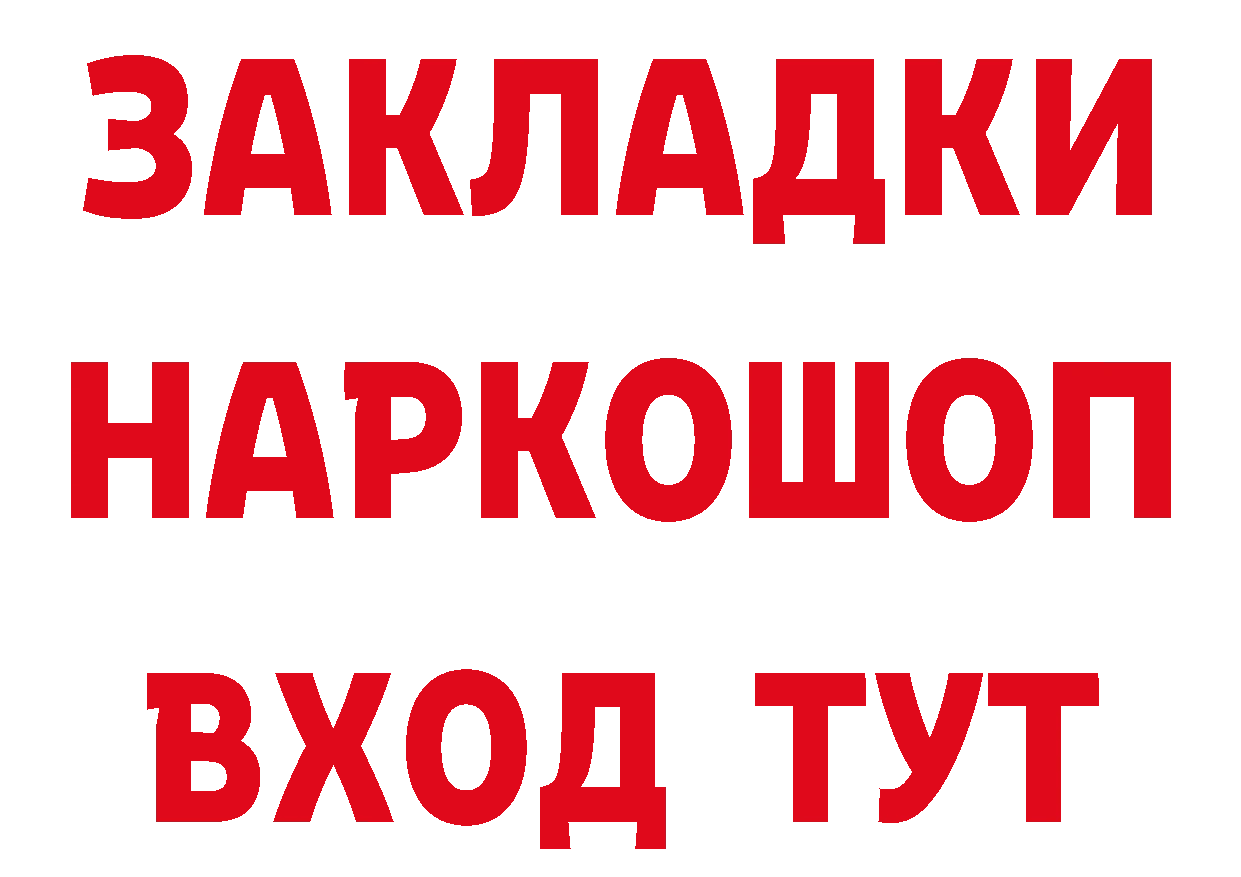 ЗАКЛАДКИ
НАРКОШОП
ВХОД ТУТ